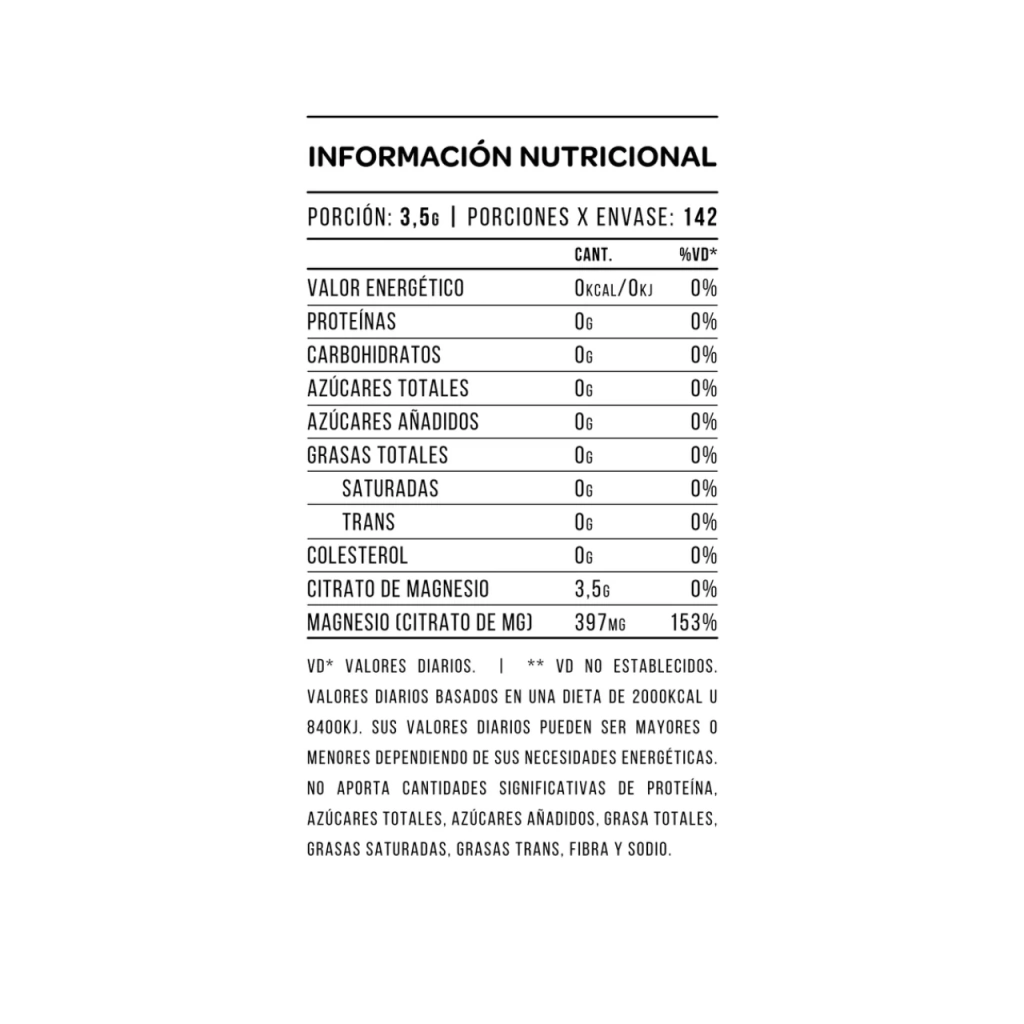 INFORMACIÓN NUTRICIONAL

PORCIÓN: 3,5G | PORCIONES X ENVASE: 142

| | CANT. | %VD* |
|---|---|---|
| VALOR ENERGÉTICO | 0KCAL/0KJ | 0% |
| PROTEÍNAS | 0G | 0% |
| CARBOHIDRATOS | 0G | 0% |
| AZÚCARES TOTALES | 0G | 0% |
| AZÚCARES AÑADIDOS | 0G | 0% |
| GRASAS TOTALES | 0G | 0% |
| SATURADAS | 0G | 0% |
| TRANS | 0G | 0% |
| COLESTEROL | 0G | 0% |
| CITRATO DE MAGNESIO | 3,5G | 0% |
| MAGNESIO (CITRATO DE MG) | 397MG | 153% |

VD* VALORES DIARIOS. | ** VD NO ESTABLECIDOS. VALORES DIARIOS BASADOS EN UNA DIETA DE 2000KCAL U 8400KJ. SUS VALORES DIARIOS PUEDEN SER MAYORES O MENORES DEPENDIENDO DE SUS NECESIDADES ENERGÉTICAS. NO APORTA CANTIDADES SIGNIFICATIVAS DE PROTEÍNA, AZÚCARES TOTALES, AZÚCARES AÑADIDOS, GRASA TOTALES, GRASAS SATURADAS, GRASAS TRANS, FIBRA Y SODIO.